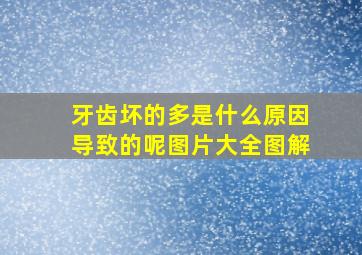 牙齿坏的多是什么原因导致的呢图片大全图解